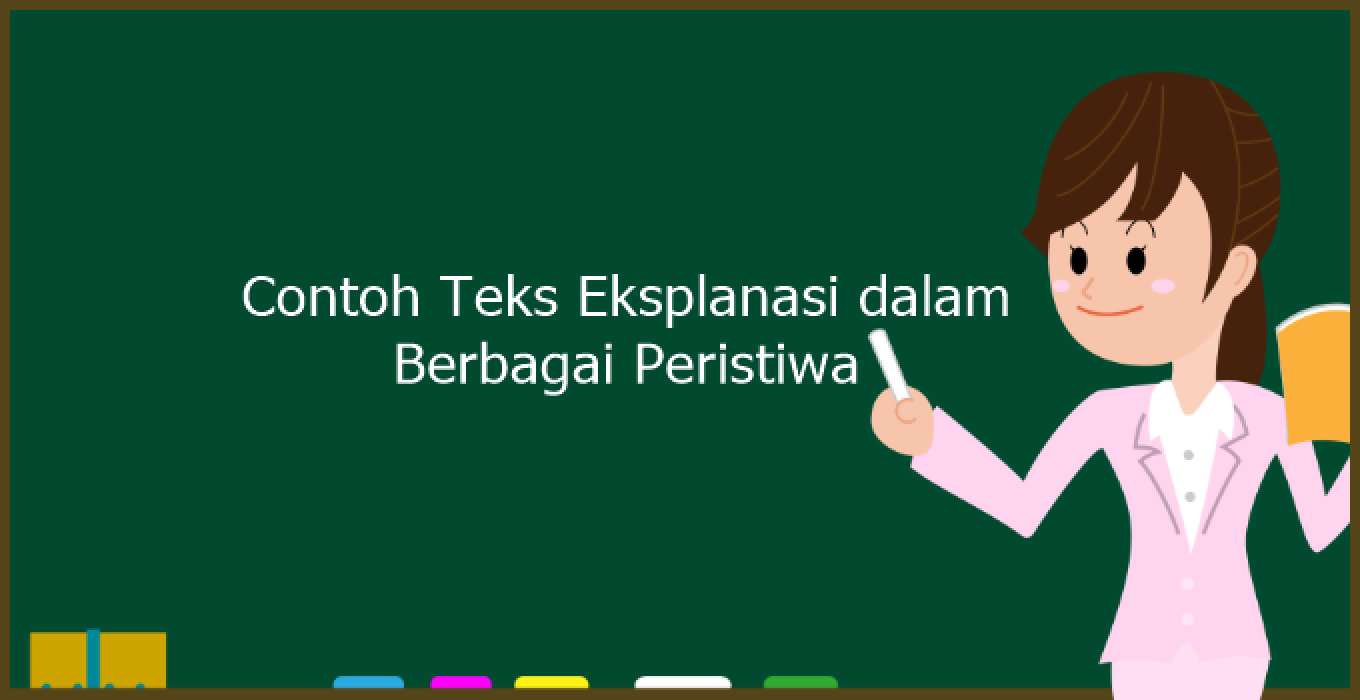 Contoh Teks Eksplanasi dalam Berbagai Peristiwa